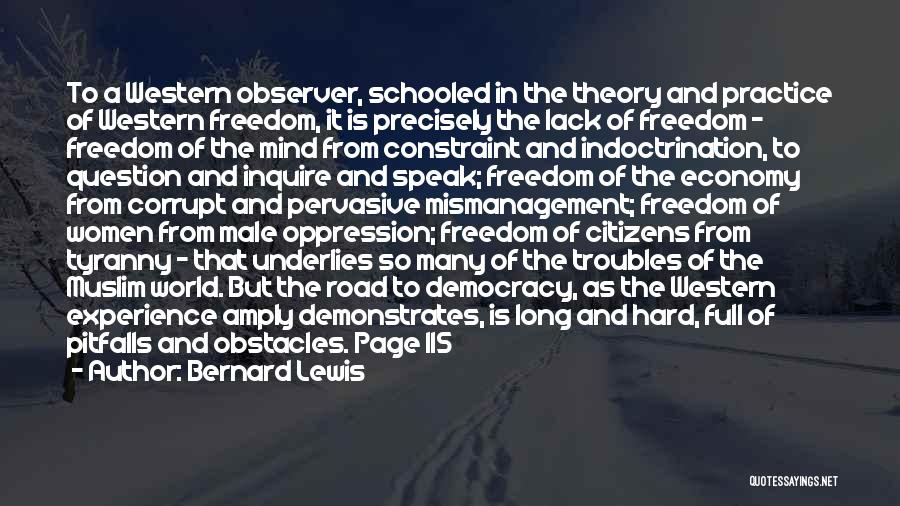 To a Western observer, schooled in the theory and practice of Western freedom, it is precisely the lack of freedom - freedom of the mind from constraint and indoctrination, to question and inquire and speak; freedom of the economy from corrupt and pervasive mismanagement; freedom of women from male oppression; freedom of citizens from tyranny - that underlies so many of the troubles of the Muslim world. But the road to democracy, as the Western experience amply demonstrates, is long and hard, full of pitfalls and obstacles. Page 115
- Author: Bernard Lewis

QUOTESSAYINGS.NET